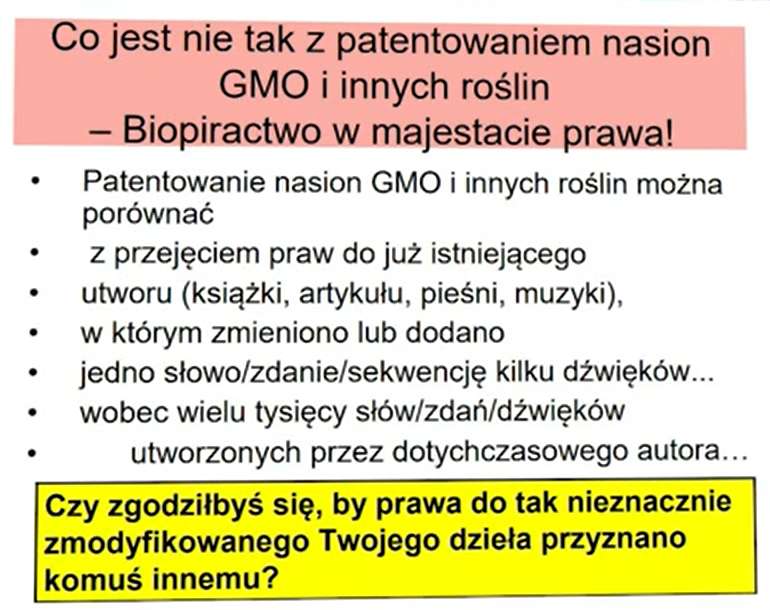 Co jest nie tak z patentowaniem nasion GMO i innych roślin
– Biopiractwo w majestacie prawa!

• Patentowanie nasion GMO i innych roślin można porównać
• z przejęciem praw do już istniejącego
• utworu (książki, artykułu, pieśni, muzyki),
• w którym zmieniono lub dodano
• jedno słowo/zdanie/sekwencję kilku dźwięków...
• wobec wielu tysięcy słów/zdań/dźwięków
• utworzonych przez dotychczasowego autora…

Czy zgodziłbyś się, by prawa do tak nieznacznie zmodyfikowanego Twojego dzieła przyznano komuś innemu?